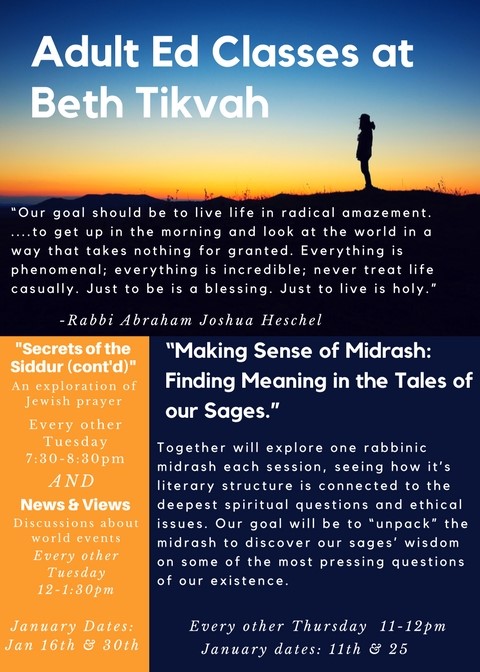 Adult Ed Classes at Beth Tikvah

"Our goal should be to live life in radical amazement. ....to get up in the morning and look at the world in a way that takes nothing for granted. Everything is phenomenal; everything is incredible; never treat life casually. Just to be is a blessing. Just to live is holy."

-Rabbi Abraham Joshua Heschel

"Secrets of the Siddur (cont'd)"
An exploration of Jewish prayer

Every other Tuesday
7:30-8:30pm

AND

News & Views
Discussions about world events
Every other Tuesday
12-1:30pm

January Dates:
Jan 16th & 30th

"Making Sense of Midrash: Finding Meaning in the Tales of our Sages."

Together will explore one rabbinic midrash each session, seeing how it's literary structure is connected to the deepest spiritual questions and ethical issues. Our goal will be to "unpack" the midrash to discover our sages' wisdom on some of the most pressing questions of our existence.

Every other Thursday 11-12pm
January dates: 11th & 25